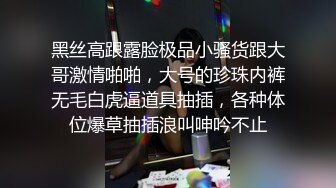 黑丝高跟露脸极品小骚货跟大哥激情啪啪，大号的珍珠内裤无毛白虎逼道具抽插，各种体位爆草抽插浪叫呻吟不止